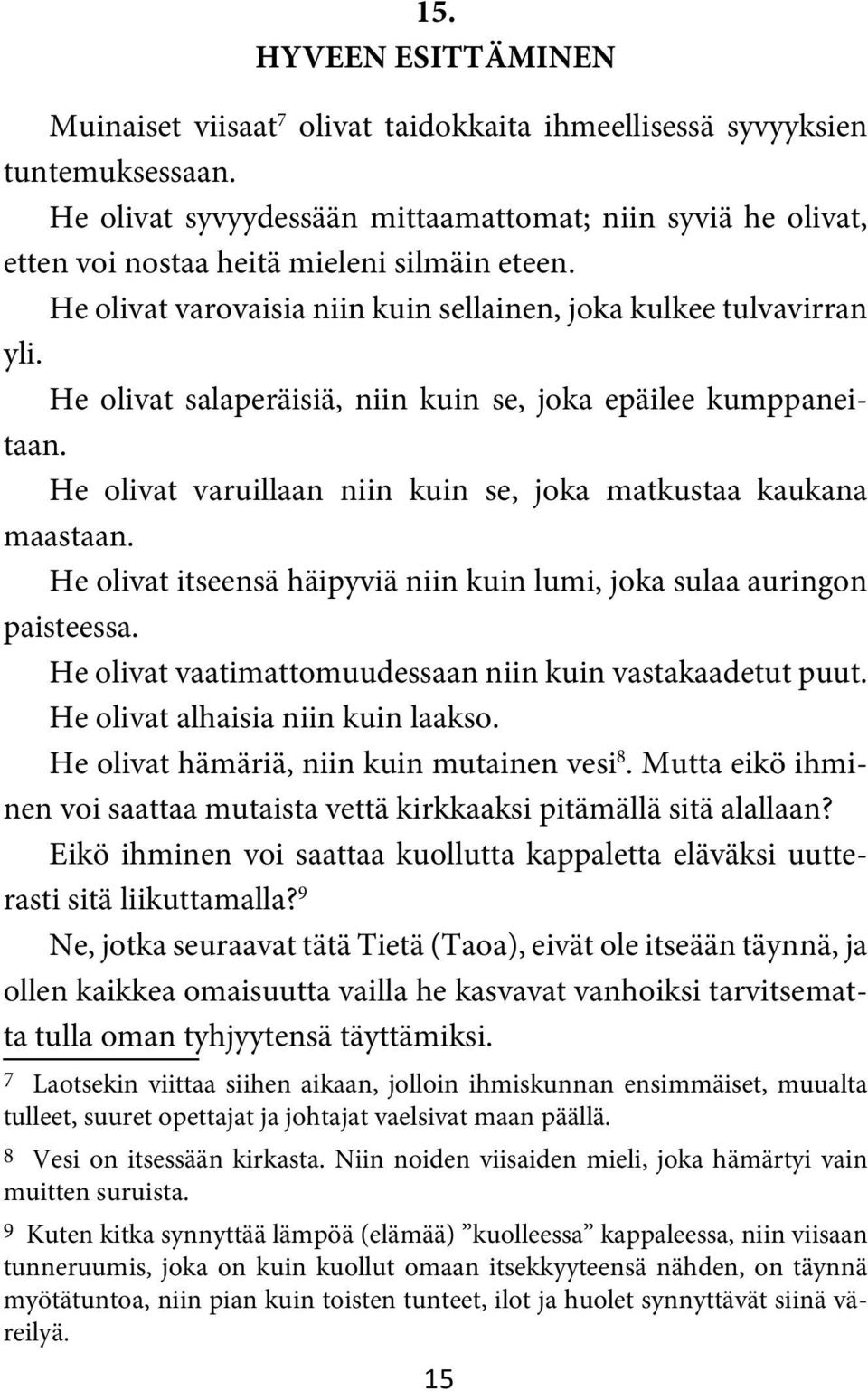 15.
HYVEEN ESITTÄMINEN

Muinaiset viisaat$^7$ olivat taidokkaita ihmeellisessä syvyyksien tuntemuksessaan.

He olivat syvyydessään mittaamattomat; niin syviä he olivat, etten voi nostaa heitä mieleni silmäin eteen.

He olivat varovaisia niin kuin sellainen, joka kulkee tulvavirran yli.

He olivat salaperäisiä, niin kuin se, joka epäilee kumppaneitaan.

He olivat varuillaan niin kuin se, joka matkustaa kaukana maastaan.

He olivat itseensä häipyviä niin kuin lumi, joka sulaa auringon paisteessa.

He olivat vaatimattomuudessaan niin kuin vastakaadetut puut.

He olivat alhaisia niin kuin laakso.

He olivat hämäriä, niin kuin mutainen vesi$^8$. Mutta eikö ihminen voi saattaa mutaista vettä kirkkaaksi pitämällä sitä alallaan?

Eikö ihminen voi saattaa kuollutta kappaletta eläväksi uutterasti sitä liikuttamalla?$^9$

Ne, jotka seuraavat tätä Tietä (Taoa), eivät ole itseään täynnä, ja ollen kaikkea omaisuutta vailla he kasvavat vanhoiksi tarvitsematta tulla oman tyhjyytensä täyttämiksi.

7 Laotsekin viittaa siihen aikaan, jolloin ihmiskunnan ensimmäiset, muualta tulleet, suuret opettajat ja johtajat vaelsivat maan päällä.

8 Vesi on itsessään kirkasta. Niin noiden viisaiden mieli, joka hämärtyi vain muitten suruista.

9 Kuten kitka synnyttää lämpöä (elämää) ”kuolleessa” kappaleessa, niin viisaan tunneruumis, joka on kuin kuollut omaan itsekkyyteensä nähden, on täynnä myötätuntoa, niin pian kuin toisten tunteet, ilot ja huolet synnyttävät siinä väreilyä.

15